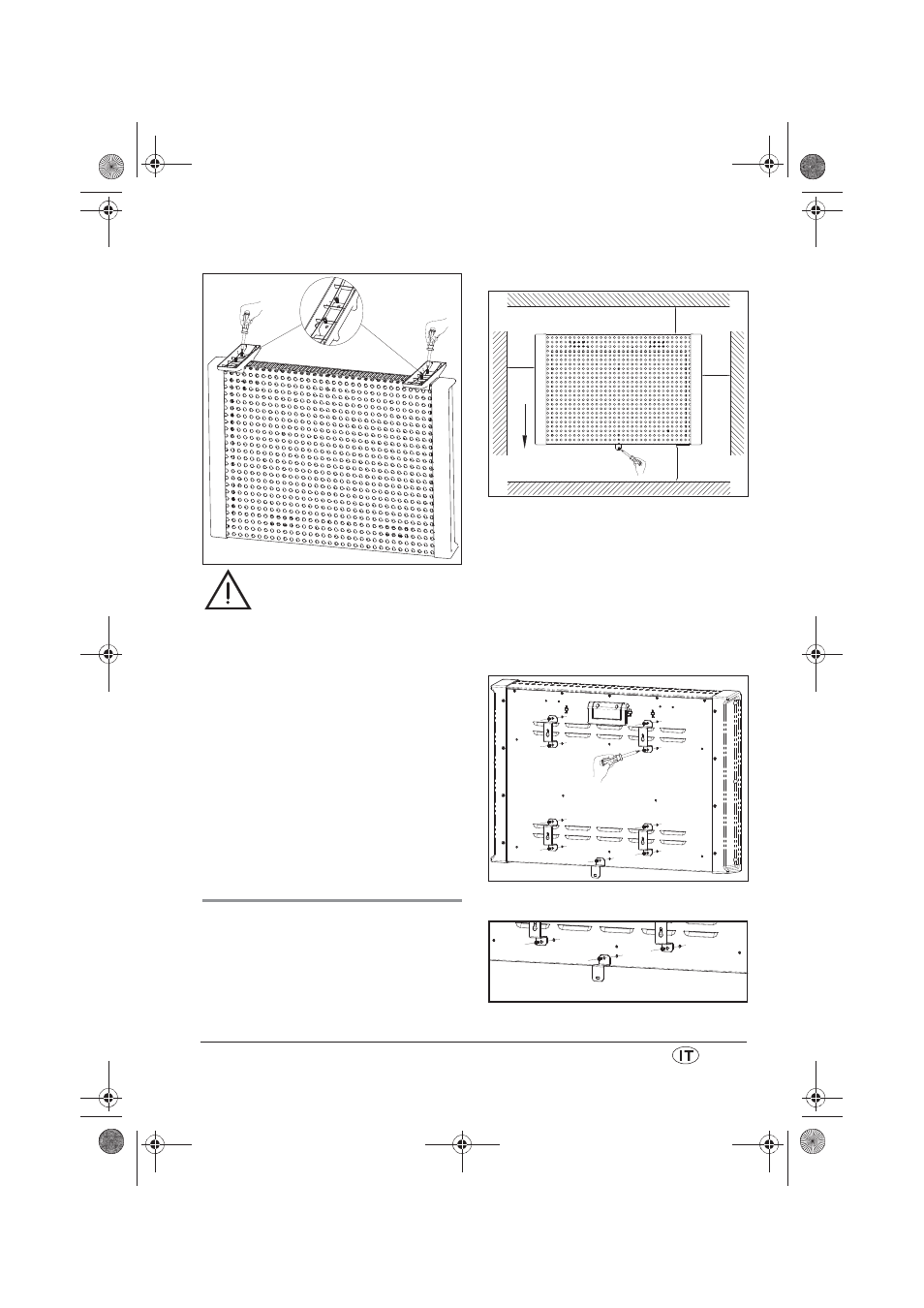 IT